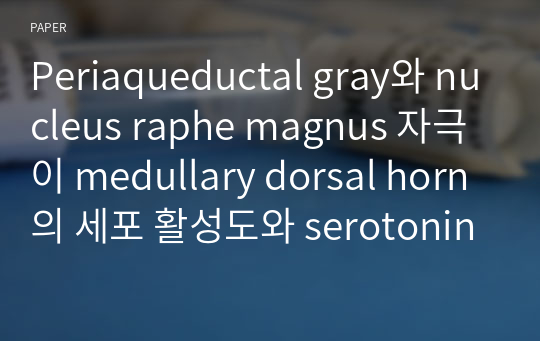 PAPER

Periaqueductal gray와 nucleus raphe magnus 자극이 medullary dorsal horn의 세포 활성도와 serotonin